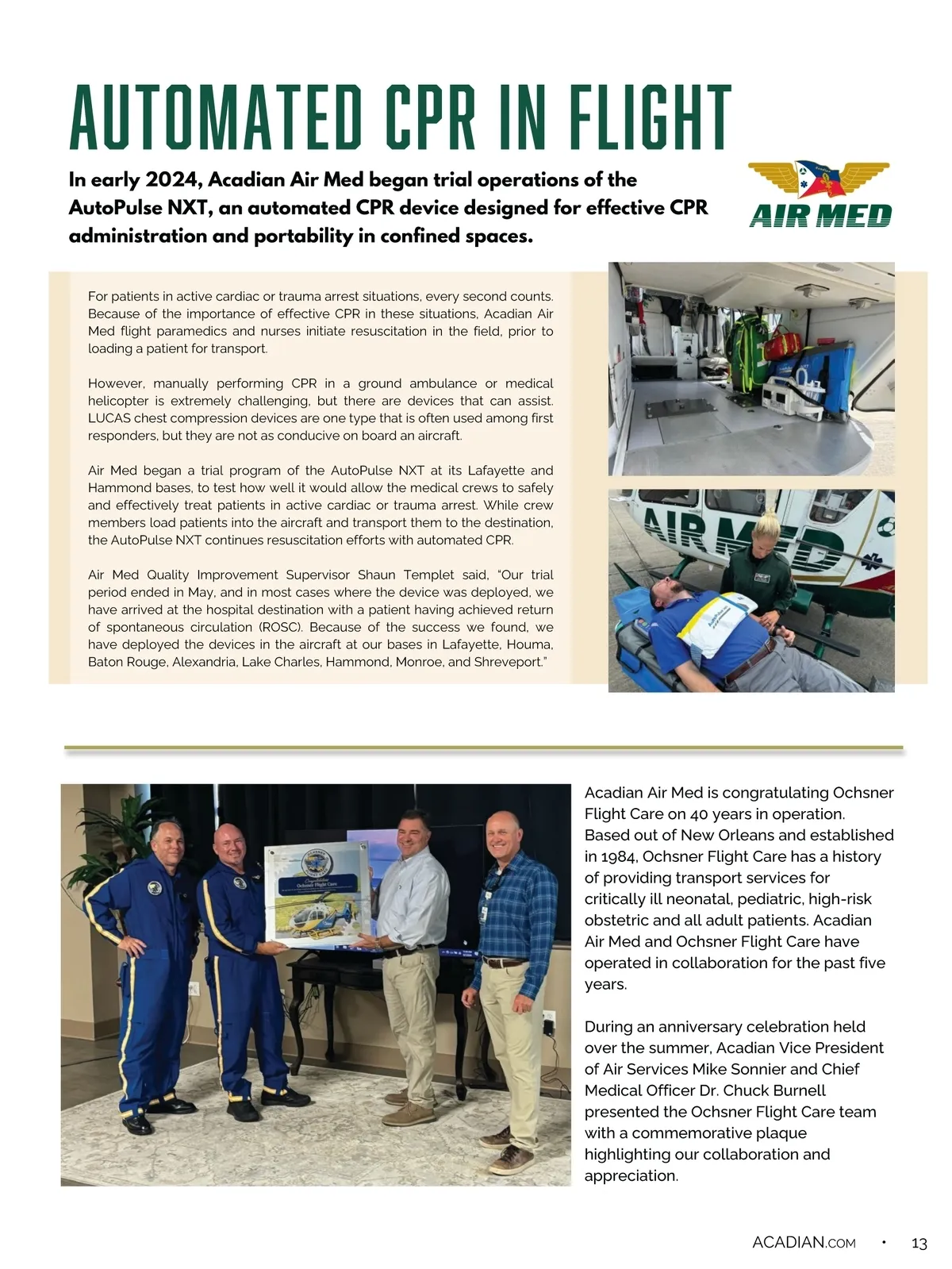 AUTOMATED CPR IN FLIGHT

In early 2024, Acadian Air Med began trial operations of the AutoPulse NXT, an automated CPR device designed for effective CPR administration and portability in confined spaces.

Acadian
AIR MED

For patients in active cardiac or trauma arrest situations, every second counts. Because of the importance of effective CPR in these situations, Acadian Air Med flight paramedics and nurses initiate resuscitation in the field, prior to loading a patient for transport.

However, manually performing CPR in a ground ambulance or medical helicopter is extremely challenging, but there are devices that can assist. LUCAS chest compression devices are one type that is often used among first responders, but they are not as conducive on board an aircraft.

Air Med began a trial program of the AutoPulse NXT at its Lafayette and Hammond bases, to test how well it would allow the medical crews to safely and effectively treat patients in active cardiac or trauma arrest. While crew members load patients into the aircraft and transport them to the destination, the AutoPulse NXT continues resuscitation efforts with automated CPR.

Air Med Quality Improvement Supervisor Shaun Templet said, "Our trial period ended in May, and in most cases where the device was deployed, we have arrived at the hospital destination with a patient having achieved return of spontaneous circulation (ROSC). Because of the success we found, we have deployed the devices in the aircraft at our bases in Lafayette, Houma, Baton Rouge, Alexandria, Lake Charles, Hammond, Monroe, and Shreveport."

AIR MED

Congratulations
Ochsner Flight Care

Acadian Air Med is congratulating Ochsner Flight Care on 40 years in operation. Based out of New Orleans and established in 1984, Ochsner Flight Care has a history of providing transport services for critically ill neonatal, pediatric, high-risk obstetric and all adult patients. Acadian Air Med and Ochsner Flight Care have operated in collaboration for the past five years.

During an anniversary celebration held over the summer, Acadian Vice President of Air Services Mike Sonnier and Chief Medical Officer Dr. Chuck Burnell presented the Ochsner Flight Care team with a commemorative plaque highlighting our collaboration and appreciation.

ACADIAN.COM • 13